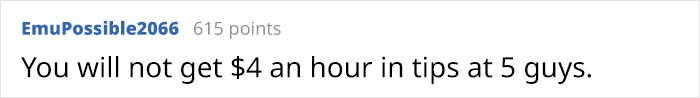 EmuPossible2066 615 points

You will not get \$4 an hour in tips at 5 guys.